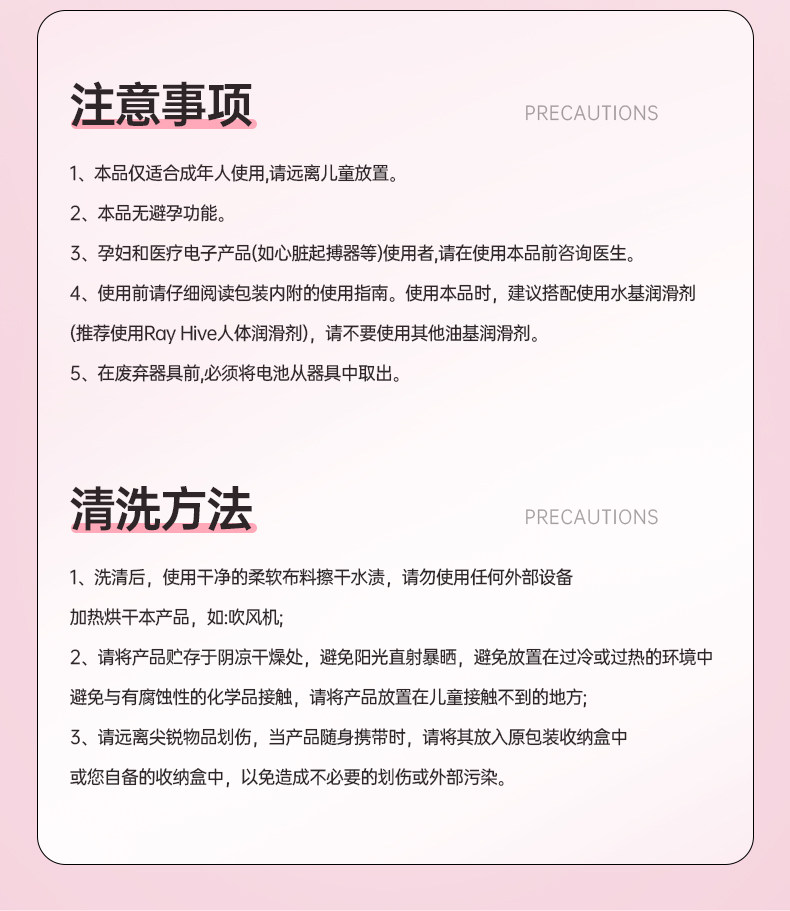 注意事项

PRECAUTIONS

1、本品仅适合成年人使用,请远离儿童放置。

2、本品无避孕功能。

3、孕妇和医疗电子产品(如心脏起搏器等)使用者,请在使用本品前咨询医生。

4、使用前请仔细阅读包装内附的使用指南。使用本品时，建议搭配使用水基润滑剂(推荐使用Ray Hive人体润滑剂)，请不要使用其他油基润滑剂。

5、在废弃器具前,必须将电池从器具中取出。

清洗方法

PRECAUTIONS

1、洗清后，使用干净的柔软布料擦干水渍，请勿使用任何外部设备加热烘干本产品，如:吹风机;

2、请将产品贮存于阴凉干燥处，避免阳光直射暴晒，避免放置在过冷或过热的环境中避免与有腐蚀性的化学品接触，请将产品放置在儿童接触不到的地方;

3、请远离尖锐物品划伤，当产品随身携带时，请将其放入原包装收纳盒中或您自备的收纳盒中，以免造成不必要的划伤或外部污染。